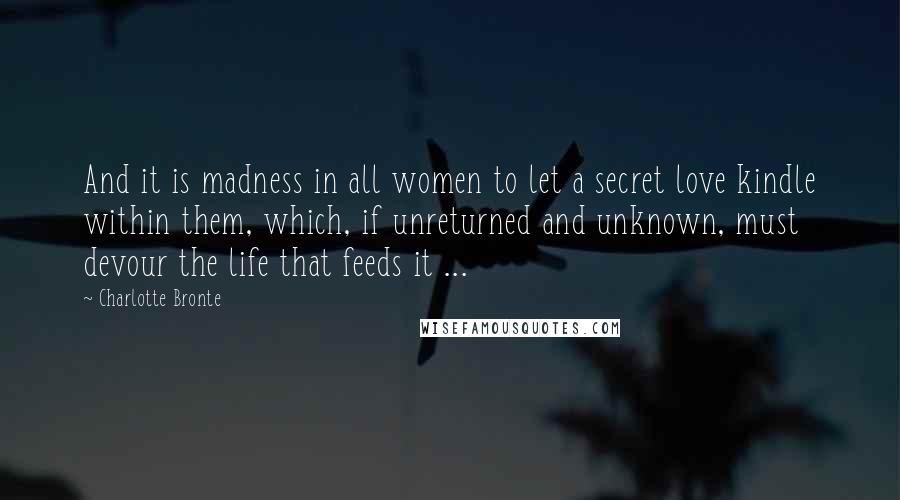 And it is madness in all women to let a secret love kindle within them, which, if unreturned and unknown, must devour the life that feeds it ...

~ Charlotte Bronte

WISEFAMOUSQUOTES.COM